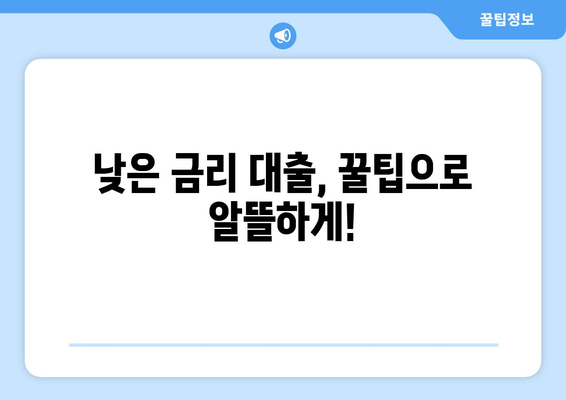 꿀팁정보

낮은 금리 대출, 꿀팁으로 알뜰하게!